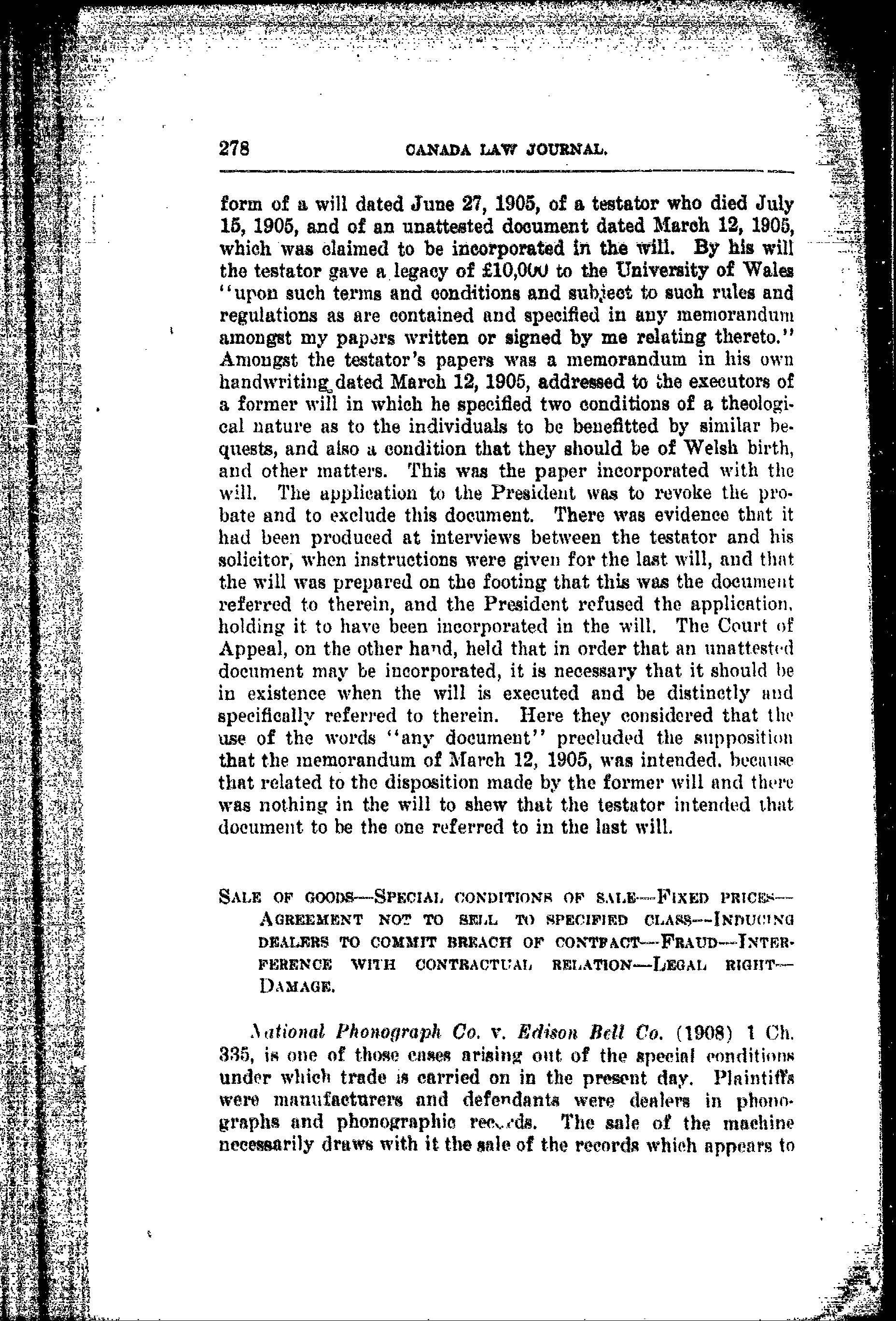 278 CANADA LAW JOURNAL.

form of a will dated June 27, 1905, of a testator who died July 15, 1905, and of an unattested document dated March 12, 1905, which was claimed to be incorporated in the will. By his will the testator gave a legacy of £10,000 to the University of Wales "upon such terms and conditions and subject to such rules and regulations as are contained and specified in any memorandum amongst my papers written or signed by me relating thereto." Amongst the testator's papers was a memorandum in his own handwriting dated March 12, 1905, addressed to the executors of a former will in which he specified two conditions of a theological nature as to the individuals to be benefitted by similar bequests, and also a condition that they should be of Welsh birth, and other matters. This was the paper incorporated with the will. The application to the President was to revoke the probate and to exclude this document. There was evidence that it had been produced at interviews between the testator and his solicitor, when instructions were given for the last will, and that the will was prepared on the footing that this was the document referred to therein, and the President refused the application, holding it to have been incorporated in the will. The Court of Appeal, on the other hand, held that in order that an unattested document may be incorporated, it is necessary that it should be in existence when the will is executed and be distinctly and specifically referred to therein. Here they considered that the use of the words "any document" precluded the supposition that the memorandum of March 12, 1905, was intended, because that related to the disposition made by the former will and there was nothing in the will to shew that the testator intended that document to be the one referred to in the last will.

SALE OF GOODS—SPECIAL CONDITIONS OF SALE—FIXED PRICES—AGREEMENT NOT TO SELL TO SPECIFIED CLASS—INDUCING DEALERS TO COMMIT BREACH OF CONTRACT—FRAUD—INTERFERENCE WITH CONTRACTUAL RELATION—LEGAL RIGHT—DAMAGE.

National Phonograph Co. v. Edison Bell Co. (1908) 1 Ch. 335, is one of those cases arising out of the special conditions under which trade is carried on in the present day. Plaintiffs were manufacturers and defendants were dealers in phonographs and phonographic records. The sale of the machine necessarily draws with it the sale of the records which appears to